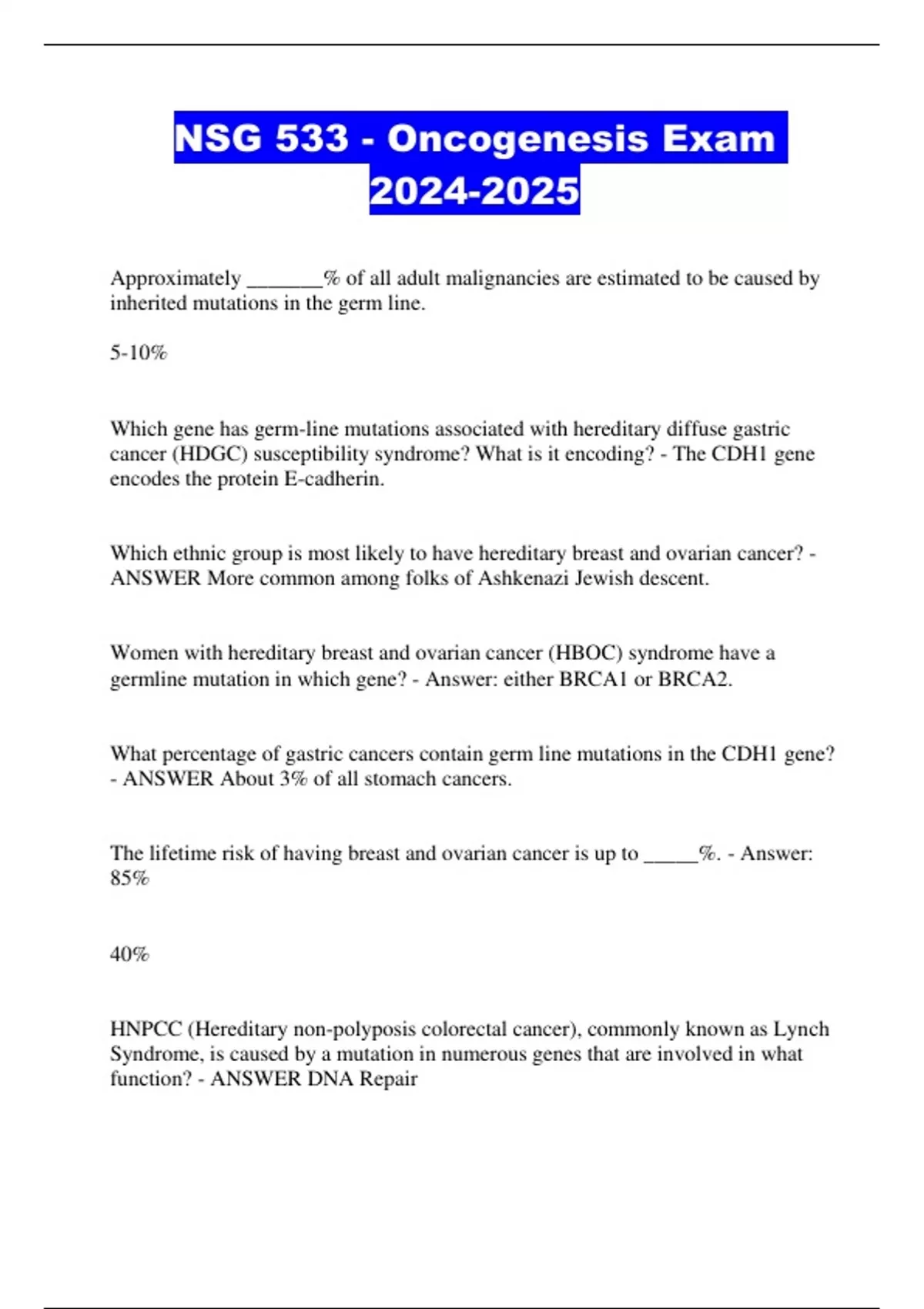 NSG 533 - Oncogenesis Exam 2024-2025

Approximately ____% of all adult malignancies are estimated to be caused by inherited mutations in the germ line.

5-10%

Which gene has germ-line mutations associated with hereditary diffuse gastric cancer (HDGC) susceptibility syndrome? What is it encoding? - The CDH1 gene encodes the protein E-cadherin.

Which ethnic group is most likely to have hereditary breast and ovarian cancer? - ANSWER More common among folks of Ashkenazi Jewish descent.

Women with hereditary breast and ovarian cancer (HBOC) syndrome have a germline mutation in which gene? - Answer: either BRCA1 or BRCA2.

What percentage of gastric cancers contain germ line mutations in the CDH1 gene? - ANSWER About 3% of all stomach cancers.

The lifetime risk of having breast and ovarian cancer is up to ____%. - Answer: 85%

40%

HNPCC (Hereditary non-polyposis colorectal cancer), commonly known as Lynch Syndrome, is caused by a mutation in numerous genes that are involved in what function? - ANSWER DNA Repair